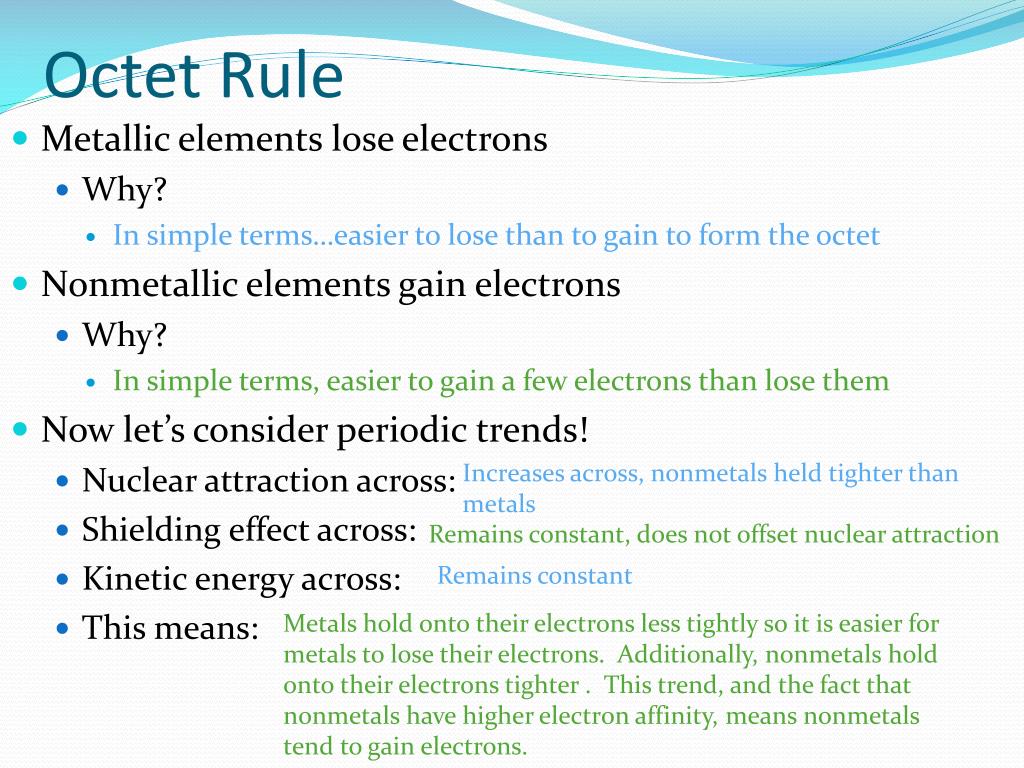 Octet Rule

Metallic elements lose electrons

Why?

In simple terms…easier to lose than to gain to form the octet

Nonmetallic elements gain electrons

Why?

In simple terms, easier to gain a few electrons than lose them

Now let's consider periodic trends!

Nuclear attraction across: Increases across, nonmetals held tighter than metals

Shielding effect across: Remains constant, does not offset nuclear attraction

Kinetic energy across: Remains constant

This means: Metals hold onto their electrons less tightly so it is easier for metals to lose their electrons. Additionally, nonmetals hold onto their electrons tighter . This trend, and the fact that nonmetals have higher electron affinity, means nonmetals tend to gain electrons.